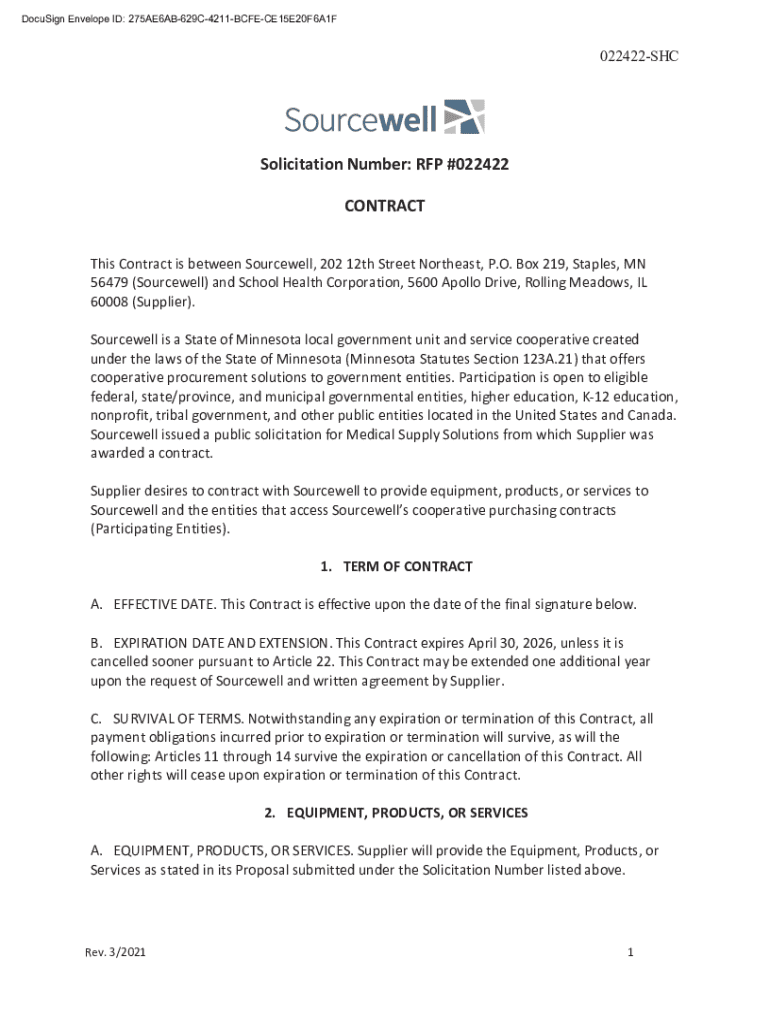 DocuSign Envelope ID: 275AE6AB-629C-4211-BCFE-CE15E20F6A1F

022422-SHC

Sourcewell

Solicitation Number: RFP #022422

CONTRACT

This Contract is between Sourcewell, 202 12th Street Northeast, P.O. Box 219, Staples, MN 56479 (Sourcewell) and School Health Corporation, 5600 Apollo Drive, Rolling Meadows, IL 60008 (Supplier).

Sourcewell is a State of Minnesota local government unit and service cooperative created under the laws of the State of Minnesota (Minnesota Statutes Section 123A.21) that offers cooperative procurement solutions to government entities. Participation is open to eligible federal, state/province, and municipal governmental entities, higher education, K-12 education, nonprofit, tribal government, and other public entities located in the United States and Canada. Sourcewell issued a public solicitation for Medical Supply Solutions from which Supplier was awarded a contract.

Supplier desires to contract with Sourcewell to provide equipment, products, or services to Sourcewell and the entities that access Sourcewell's cooperative purchasing contracts (Participating Entities).

1. TERM OF CONTRACT

A. EFFECTIVE DATE. This Contract is effective upon the date of the final signature below.

B. EXPIRATION DATE AND EXTENSION. This Contract expires April 30, 2026, unless it is cancelled sooner pursuant to Article 22. This Contract may be extended one additional year upon the request of Sourcewell and written agreement by Supplier.

C. SURVIVAL OF TERMS. Notwithstanding any expiration or termination of this Contract, all payment obligations incurred prior to expiration or termination will survive, as will the following: Articles 11 through 14 survive the expiration or cancellation of this Contract. All other rights will cease upon expiration or termination of this Contract.

2. EQUIPMENT, PRODUCTS, OR SERVICES

A. EQUIPMENT, PRODUCTS, OR SERVICES. Supplier will provide the Equipment, Products, or Services as stated in its Proposal submitted under the Solicitation Number listed above.

Rev. 3/2021

1